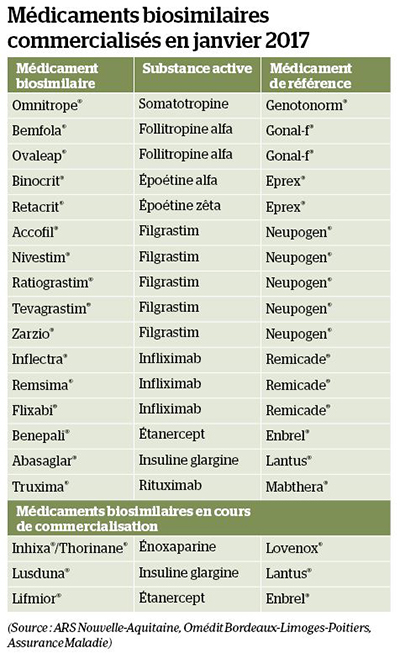 Médicaments biosimilaires commercialisés en janvier 2017

| Médicament biosimilaire | Substance active | Médicament de référence |
|---|---|---|
| Omnitrope® | Somatotropine | Genotonorm® |
| Bemfola® | Follitropine alfa | Gonal-f® |
| Ovaleap® | Follitropine alfa | Gonal-f® |
| Binocrit® | Époétine alfa | Eprex® |
| Retacrit® | Époétine zêta | Eprex® |
| Accofil® | Filgrastim | Neupogen® |
| Nivestim® | Filgrastim | Neupogen® |
| Ratiograstim® | Filgrastim | Neupogen® |
| Tevagrastim® | Filgrastim | Neupogen® |
| Zarzio® | Filgrastim | Neupogen® |
| Inflectra® | Infliximab | Remicade® |
| Remsima® | Infliximab | Remicade® |
| Flixabi® | Infliximab | Remicade® |
| Benepali® | Étanercept | Enbrel® |
| Abasaglar® | Insuline glargine | Lantus® |
| Truxima® | Rituximab | Mabthera® |
| Médicaments biosimilaires en cours de commercialisation | | |
| Inhixa®/Thorinane® | Énoxaparine | Lovenox® |
| Lusduna® | Insuline glargine | Lantus® |
| Lifmior® | Étanercept | Enbrel® |

(Source : ARS Nouvelle-Aquitaine, Omédit Bordeaux-Limoges-Poitiers, Assurance Maladie)